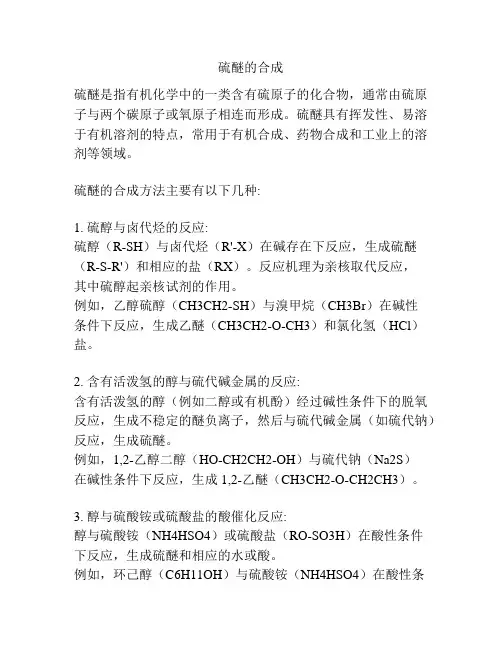 硫醚的合成

硫醚是指有机化学中的一类含有硫原子的化合物，通常由硫原子与两个碳原子或氧原子相连而形成。硫醚具有挥发性、易溶于有机溶剂的特点，常用于有机合成、药物合成和工业上的溶剂等领域。

硫醚的合成方法主要有以下几种:

1. 硫醇与卤代烃的反应:
硫醇（R-SH）与卤代烃（R'-X）在碱存在下反应，生成硫醚（R-S-R'）和相应的盐（RX）。反应机理为亲核取代反应，其中硫醇起亲核试剂的作用。
例如，乙醇硫醇（CH3CH2-SH）与溴甲烷（CH3Br）在碱性条件下反应，生成乙醚（CH3CH2-O-CH3）和氯化氢（HCl）盐。

2. 含有活泼氢的醇与硫代碱金属的反应:
含有活泼氢的醇（例如二醇或有机酚）经过碱性条件下的脱氧反应，生成不稳定的醚负离子，然后与硫代碱金属（如硫代钠）反应，生成硫醚。
例如，1,2-乙醇二醇（HO-CH2CH2-OH）与硫代钠（Na2S）在碱性条件下反应，生成 1,2-乙醚（CH3CH2-O-CH2CH3）。

3. 醇与硫酸铵或硫酸盐的酸催化反应:
醇与硫酸铵（NH4HSO4）或硫酸盐（RO-SO3H）在酸性条件下反应，生成硫醚和相应的水或酸。
例如，环己醇（C6H11OH）与硫酸铵（NH4HSO4）在酸性条